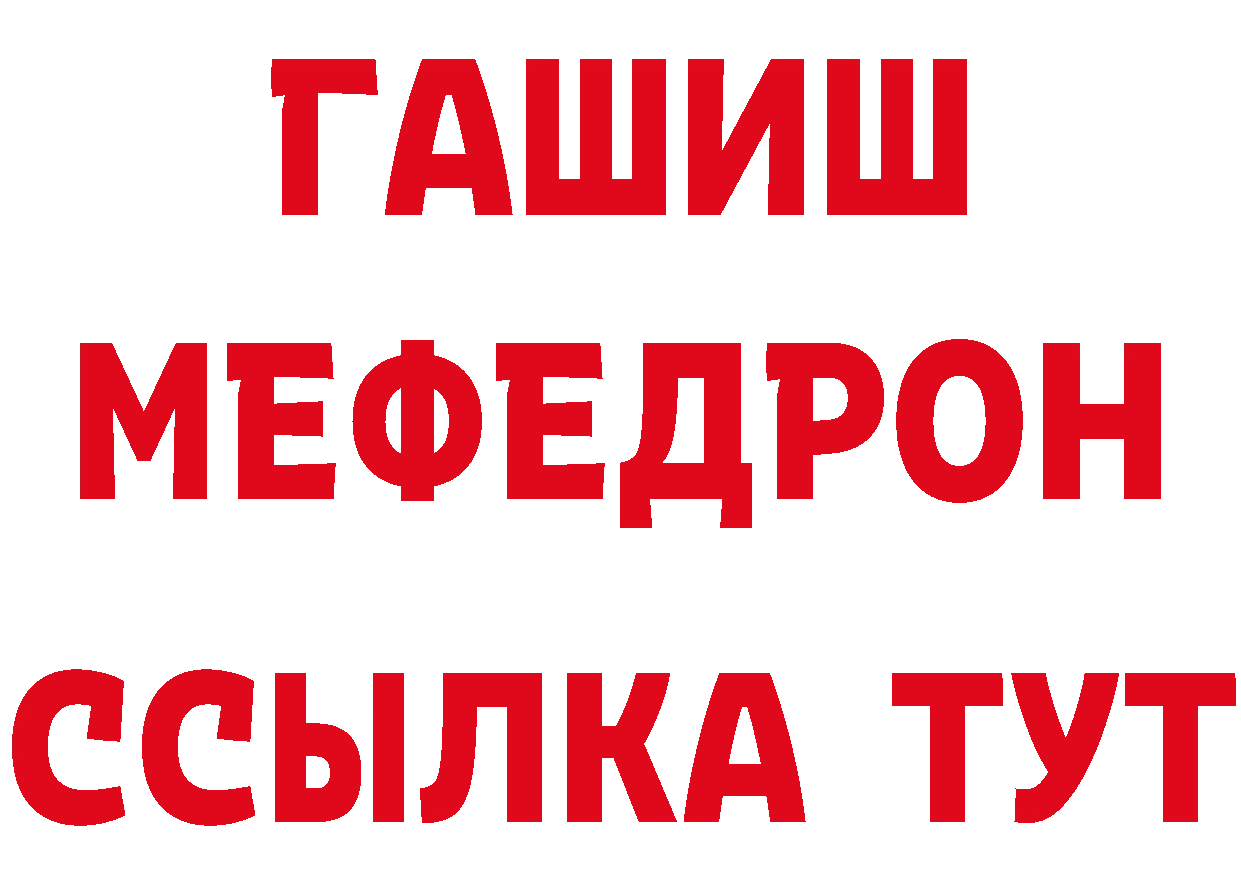 ГАШИШ
МЕФЕДРОН
ССЫЛКА ТУТ